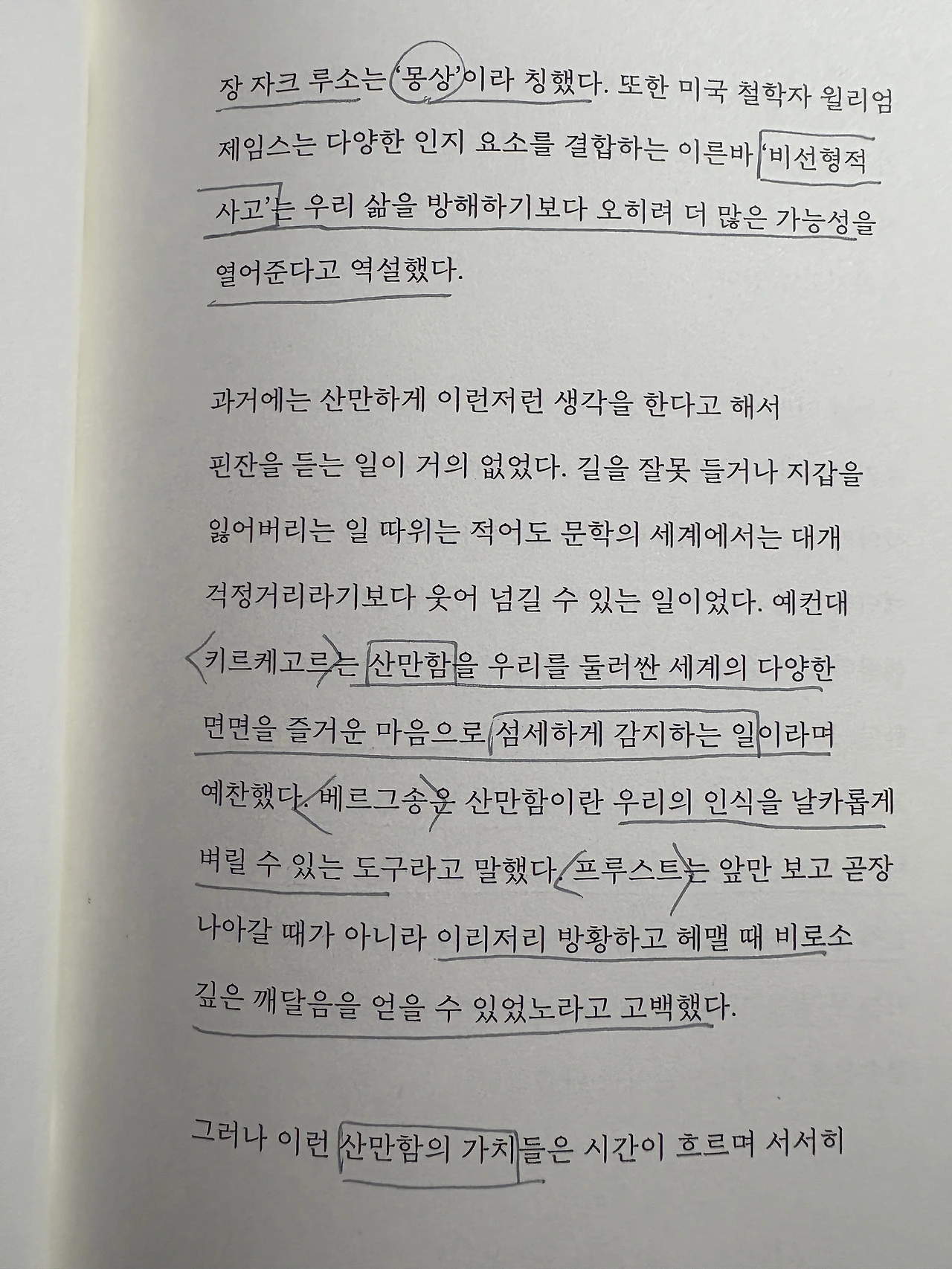 장 자크 루소는 '몽상'이라 칭했다. 또한 미국 철학자 윌리엄 제임스는 다양한 인지 요소를 결합하는 이른바 '비선형적 사고'는 우리 삶을 방해하기보다 오히려 더 많은 가능성을 열어준다고 역설했다.

과거에는 산만하게 이런저런 생각을 한다고 해서 핀잔을 듣는 일이 거의 없었다. 길을 잘못 들거나 지갑을 잃어버리는 일 따위는 적어도 문학의 세계에서는 대개 걱정거리라기보다 웃어 넘길 수 있는 일이었다. 예컨대 키르케고르는 산만함을 우리를 둘러싼 세계의 다양한 면면을 즐거운 마음으로 섬세하게 감지하는 일이라며 예찬했다. 베르그송은 산만함이란 우리의 인식을 날카롭게 벼릴 수 있는 도구라고 말했다. 프루스트는 앞만 보고 곧장 나아갈 때가 아니라 이리저리 방황하고 헤맬 때 비로소 깊은 깨달음을 얻을 수 있었노라고 고백했다.

그러나 이런 산만함의 가치들은 시간이 흐르며 서서히